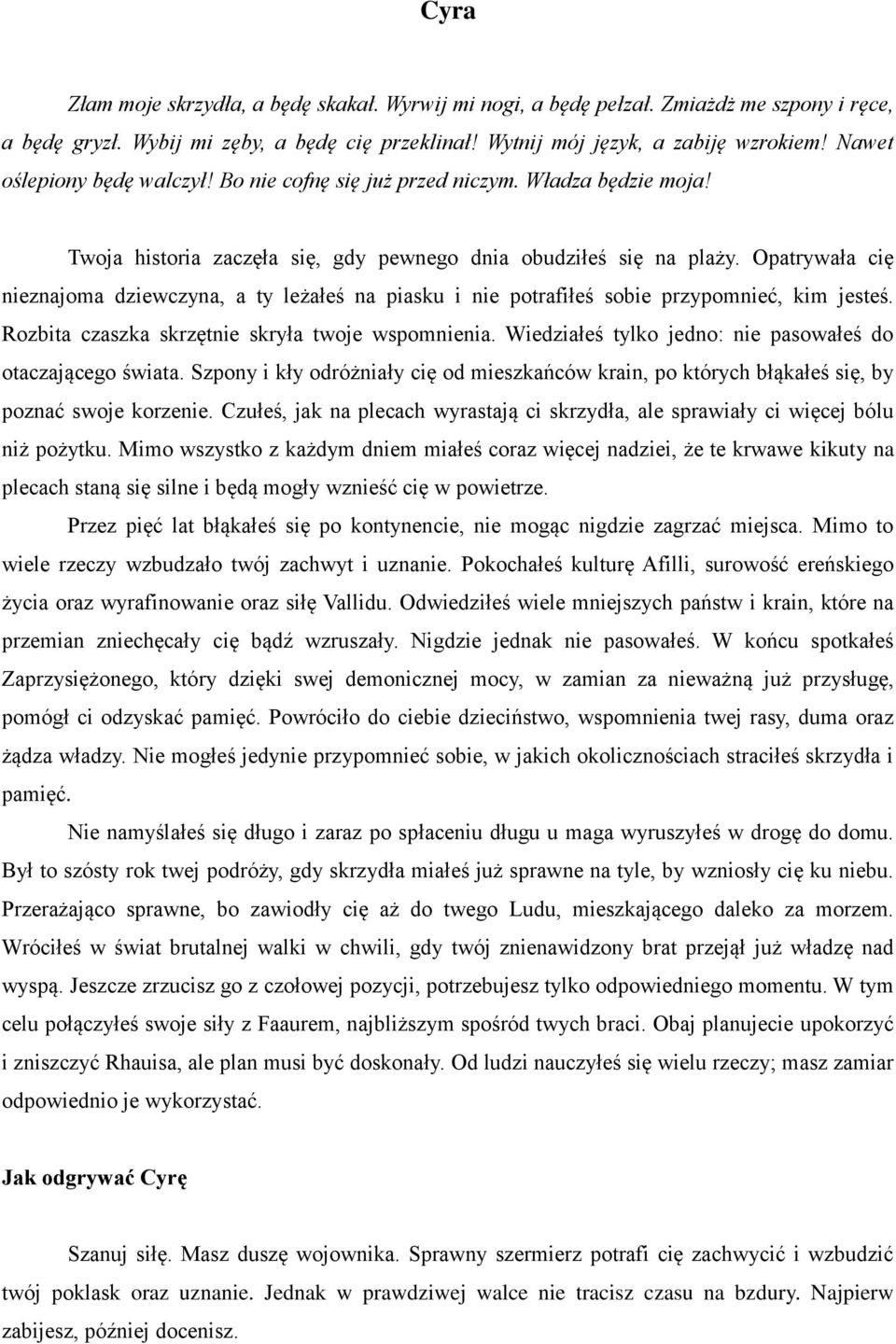 Cyra

Złam moje skrzydła, a będę skakał. Wyrwij mi nogi, a będę pełzał. Zmiażdż me szpony i ręce, a będę gryzł. Wybij mi zęby, a będę cię przeklinał! Wytnij mój język, a zabiję wzrokiem! Nawet oślepiony będę walczył! Bo nie cofnę się już przed niczym. Władza będzie moja!

Twoja historia zaczęła się, gdy pewnego dnia obudziłeś się na plaży. Opatrywała cię nieznajoma dziewczyna, a ty leżałeś na piasku i nie potrafiłeś sobie przypomnieć, kim jesteś. Rozbita czaszka skrzętnie skryła twoje wspomnienia. Wiedziałeś tylko jedno: nie pasowałeś do otaczającego świata. Szpony i kły odróżniały cię od mieszkańców krain, po których błąkałeś się, by poznać swoje korzenie. Czułeś, jak na plecach wyrastają ci skrzydła, ale sprawiały ci więcej bólu niż pożytku. Mimo wszystko z każdym dniem miałeś coraz więcej nadziei, że te krwawe kikuty na plecach staną się silne i będą mogły wznieść cię w powietrze.

Przez pięć lat błąkałeś się po kontynencie, nie mogąc nigdzie zagrzać miejsca. Mimo to wiele rzeczy wzbudzało twój zachwyt i uznanie. Pokochałeś kulturę Afilli, surowość ereńskiego życia oraz wyrafinowanie oraz siłę Vallidu. Odwiedziłeś wiele mniejszych państw i krain, które na przemian zniechęcały cię bądź wzruszały. Nigdzie jednak nie pasowałeś. W końcu spotkałeś Zaprzysiężonego, który dzięki swej demonicznej mocy, w zamian za nieważną już przysługę, pomógł ci odzyskać pamięć. Powróciło do ciebie dzieciństwo, wspomnienia twej rasy, duma oraz żądza władzy. Nie mogłeś jedynie przypomnieć sobie, w jakich okolicznościach straciłeś skrzydła i pamięć.

Nie namyślałeś się długo i zaraz po spłaceniu długu u maga wyruszyłeś w drogę do domu. Był to szósty rok twej podróży, gdy skrzydła miałeś już sprawne na tyle, by wzniosły cię ku niebu. Przerażająco sprawne, bo zawiodły cię aż do twego Ludu, mieszkającego daleko za morzem. Wróciłeś w świat brutalnej walki w chwili, gdy twój znienawidzony brat przejął już władzę nad wyspą. Jeszcze zrzucisz go z czołowej pozycji, potrzebujesz tylko odpowiedniego momentu. W tym celu połączyłeś swoje siły z Faaurem, najbliższym spośród twych braci. Obaj planujecie upokorzyć i zniszczyć Rhauisa, ale plan musi być doskonały. Od ludzi nauczyłeś się wielu rzeczy; masz zamiar odpowiednio je wykorzystać.

Jak odgrywać Cyrę

Szanuj siłę. Masz duszę wojownika. Sprawny szermierz potrafi cię zachwycić i wzbudzić twój poklask oraz uznanie. Jednak w prawdziwej walce nie tracisz czasu na bzdury. Najpierw zabijesz, później docenisz.